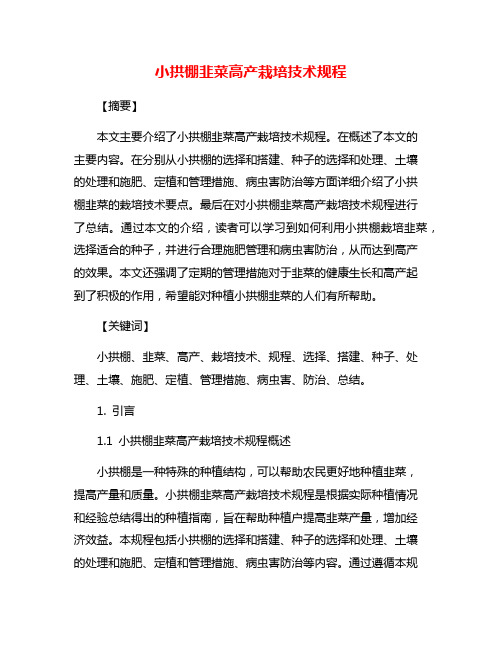 小拱棚韭菜高产栽培技术规程

【摘要】

本文主要介绍了小拱棚韭菜高产栽培技术规程。在概述了本文的主要内容。在分别从小拱棚的选择和搭建、种子的选择和处理、土壤的处理和施肥、定植和管理措施、病虫害防治等方面详细介绍了小拱棚韭菜的栽培技术要点。最后在对小拱棚韭菜高产栽培技术规程进行了总结。通过本文的介绍，读者可以学习到如何利用小拱棚栽培韭菜，选择适合的种子，并进行合理施肥管理和病虫害防治，从而达到高产的效果。本文还强调了定期的管理措施对于韭菜的健康生长和高产起到了积极的作用，希望能对种植小拱棚韭菜的人们有所帮助。

【关键词】

小拱棚、韭菜、高产、栽培技术、规程、选择、搭建、种子、处理、土壤、施肥、定植、管理措施、病虫害、防治、总结。

1. 引言

1.1 小拱棚韭菜高产栽培技术规程概述

小拱棚是一种特殊的种植结构，可以帮助农民更好地种植韭菜，提高产量和质量。小拱棚韭菜高产栽培技术规程是根据实际种植情况和经验总结得出的种植指南，旨在帮助种植户提高韭菜产量，增加经济效益。本规程包括小拱棚的选择和搭建、种子的选择和处理、土壤的处理和施肥、定植和管理措施、病虫害防治等内容。通过遵循本规